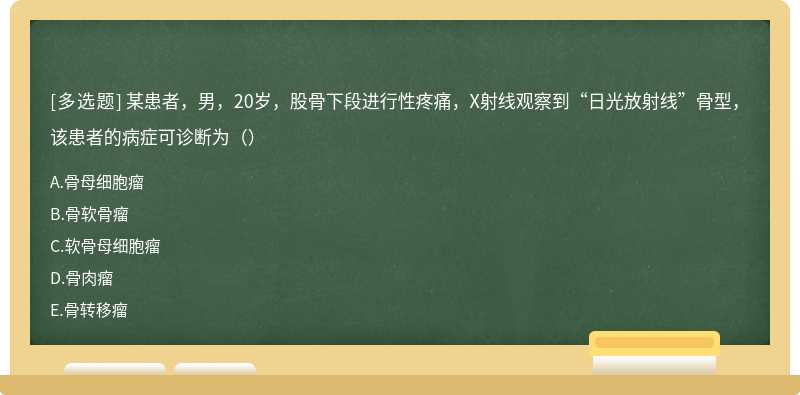 [多选题] 某患者，男，20岁，股骨下段进行性疼痛，X射线观察到“日光放射线”骨型，该患者的病症可诊断为（）

A.骨母细胞瘤
B.骨软骨瘤
C.软骨母细胞瘤
D.骨肉瘤
E.骨转移瘤